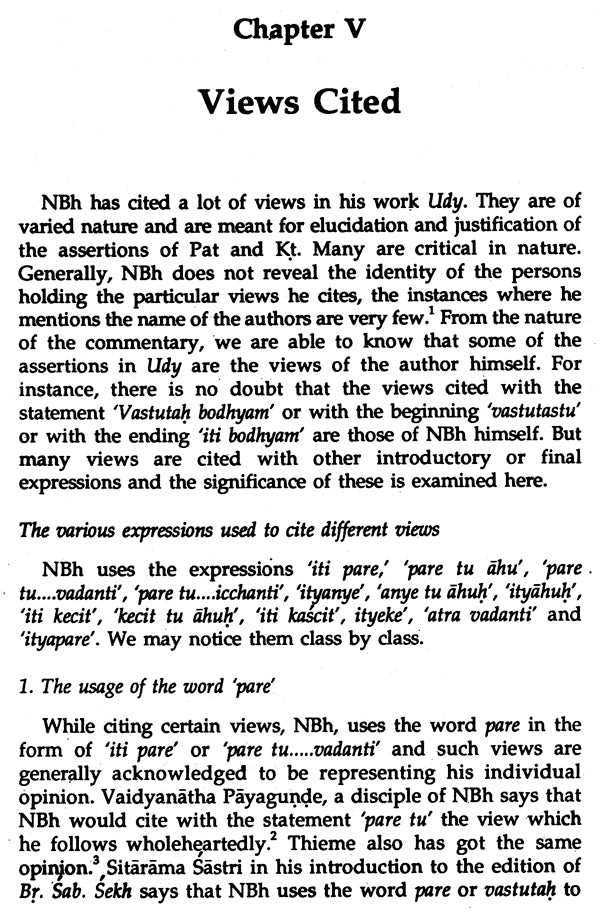 Chapter V

Views Cited

NBh has cited a lot of views in his work Udy. They are of varied nature and are meant for elucidation and justification of the assertions of Pat and Kṭ. Many are critical in nature. Generally, NBh does not reveal the identity of the persons holding the particular views he cites, the instances where he mentions the name of the authors are very few.$^{1}$ From the nature of the commentary, we are able to know that some of the assertions in Udy are the views of the author himself. For instance, there is no doubt that the views cited with the statement 'Vastutaḥ bodhyam' or with the beginning 'vastutastu' or with the ending 'iti bodhyam' are those of NBh himself. But many views are cited with other introductory or final expressions and the significance of these is examined here.

The various expressions used to cite different views

NBh uses the expressions 'iti pare,' 'pare tu āhu', 'pare tu....vadanti', 'pare tu....icchanti', 'ityanye', 'anye tu āhuḥ', 'ityāhuḥ', 'iti kecit', 'kecit tu āhuḥ', 'iti kaścit', ityeke', 'atra vadanti' and 'ityapare'. We may notice them class by class.

1. The usage of the word 'pare'

While citing certain views, NBh, uses the word pare in the form of 'iti pare' or 'pare tu.....vadanti' and such views are generally acknowledged to be representing his individual opinion. Vaidyanātha Pāyaguṇḍe, a disciple of NBh says that NBh would cite with the statement 'pare tu' the view which he follows wholeheartedly.$^{2}$ Thieme also has got the same opinion.$^{3}$ Sitārāma Śāstri in his introduction to the edition of Bṛ. Śab. Śekh says that NBh uses the word pare or vastutaḥ to